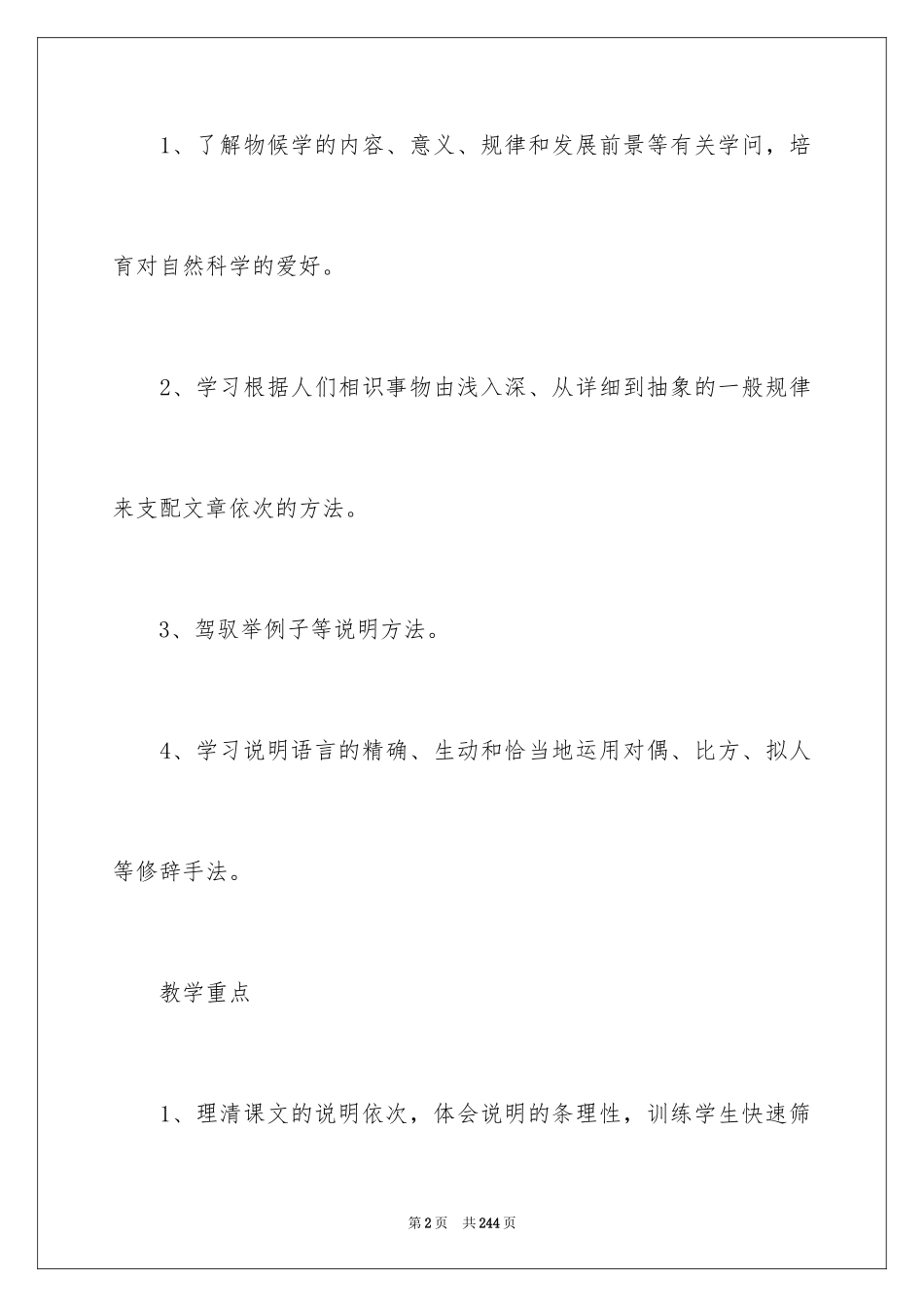 1、了解物候学的内容、意义、规律和发展前景等有关学问，培育对自然科学的爱好。

2、学习根据人们相识事物由浅入深、从详细到抽象的一般规律来支配文章依次的方法。

3、驾驭举例子等说明方法。

4、学习说明语言的精确、生动和恰当地运用对偶、比方、拟人等修辞手法。

教学重点

1、理清课文的说明依次，体会说明的条理性，训练学生快速筛

第2页　共244页